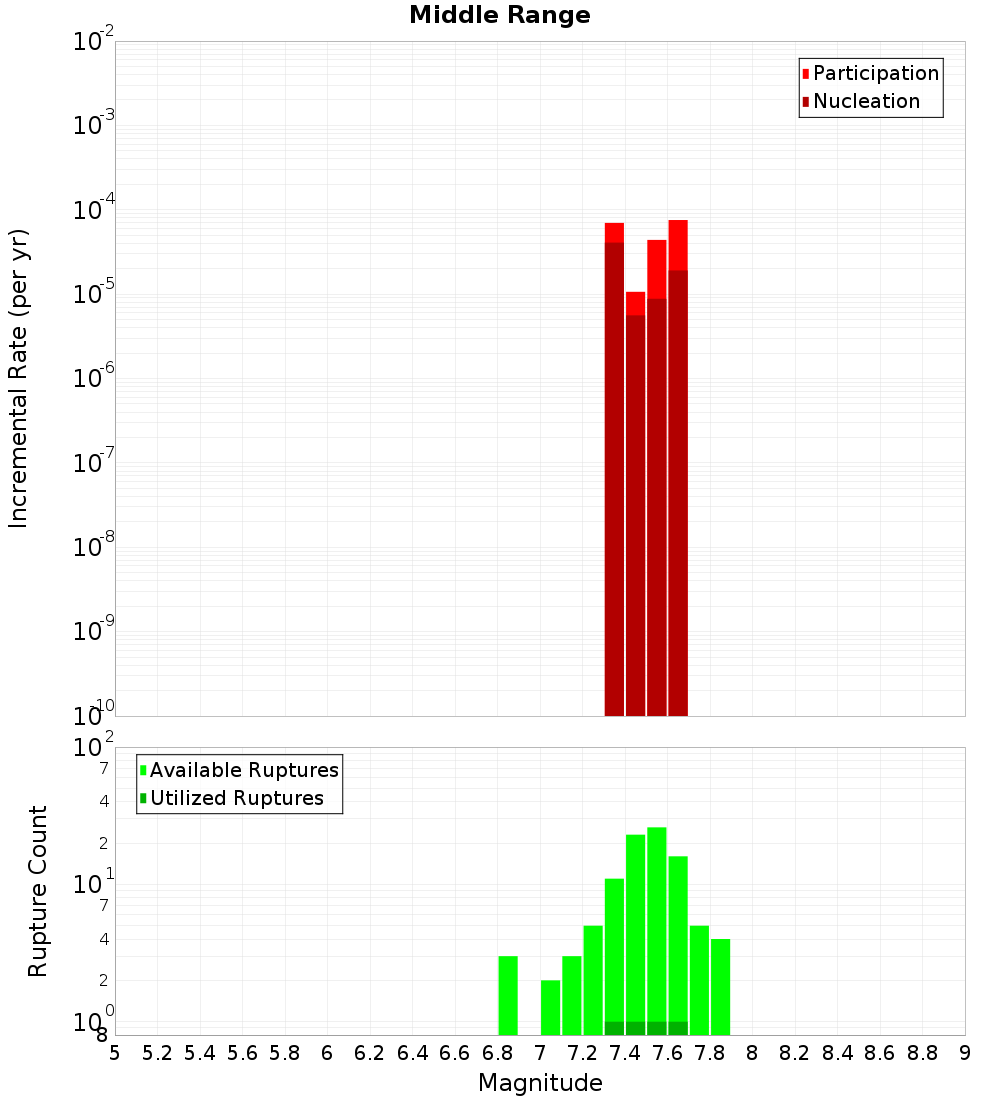 Middle Range

Participation
Nucleation

Incremental Rate (per yr)

$10^{-2}$
$10^{-3}$
$10^{-4}$
$10^{-5}$
$10^{-6}$
$10^{-7}$
$10^{-8}$
$10^{-9}$
$10^{-10}$

Available Ruptures
Utilized Ruptures

Rupture Count

$10^{2}$
7
4
2
$10^{1}$
7
4
2
$10^{0}$
8

5 5.2 5.4 5.6 5.8 6 6.2 6.4 6.6 6.8 7 7.2 7.4 7.6 7.8 8 8.2 8.4 8.6 8.8 9

Magnitude